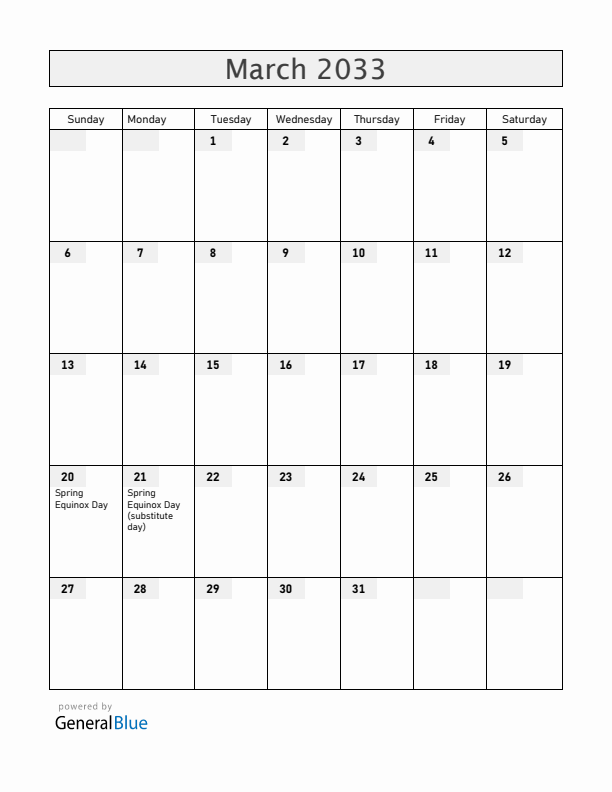 March 2033

| Sunday | Monday | Tuesday | Wednesday | Thursday | Friday | Saturday |
|---|---|---|---|---|---|---|
| | | 1 | 2 | 3 | 4 | 5 |
| 6 | 7 | 8 | 9 | 10 | 11 | 12 |
| 13 | 14 | 15 | 16 | 17 | 18 | 19 |
| 20 Spring Equinox Day | 21 Spring Equinox Day (substitute day) | 22 | 23 | 24 | 25 | 26 |
| 27 | 28 | 29 | 30 | 31 | | |

powered by
GeneralBlue